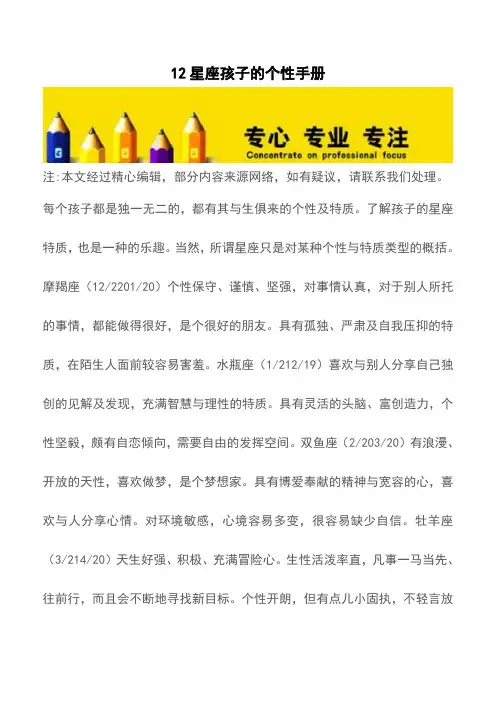 12 星座孩子的个性手册

专心 专业 专注
Concentrate on professional focus

注:本文经过精心编辑，部分内容来源网络，如有疑议，请联系我们处理。

每个孩子都是独一无二的，都有其与生俱来的个性及特质。了解孩子的星座特质，也是一种的乐趣。当然，所谓星座只是对某种个性与特质类型的概括。摩羯座（12/2201/20）个性保守、谨慎、坚强，对事情认真，对于别人所托的事情，都能做得很好，是个很好的朋友。具有孤独、严肃及自我压抑的特质，在陌生人面前较容易害羞。水瓶座（1/212/19）喜欢与别人分享自己独创的见解及发现，充满智慧与理性的特质。具有灵活的头脑、富创造力，个性坚毅，颇有自恋倾向，需要自由的发挥空间。双鱼座（2/203/20）有浪漫、开放的天性，喜欢做梦，是个梦想家。具有博爱奉献的精神与宽容的心，喜欢与人分享心情。对环境敏感，心境容易多变，很容易缺少自信。牡羊座（3/214/20）天生好强、积极、充满冒险心。生性活泼率直，凡事一马当先、往前行，而且会不断地寻找新目标。个性开朗，但有点儿小固执，不轻言放